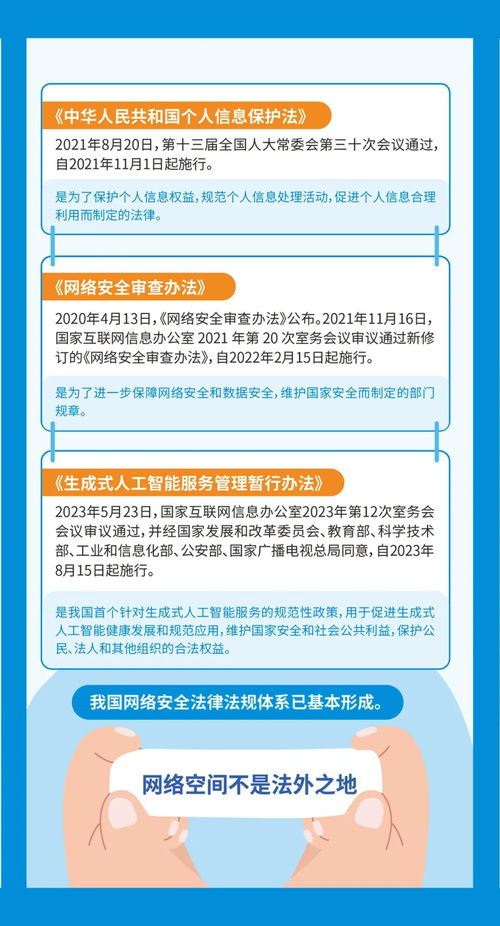 《中华人民共和国个人信息保护法》

2021年8月20日，第十三届全国人大常委会第三十次会议通过，自2021年11月1日起施行。

是为了保护个人信息权益，规范个人信息处理活动，促进个人信息合理利用而制定的法律。

《网络安全审查办法》

2020年4月13日，《网络安全审查办法》公布。2021年11月16日，国家互联网信息办公室 2021 年第 20 次室务会议审议通过新修订的《网络安全审查办法》，自2022年2月15日起施行。

是为了进一步保障网络安全和数据安全，维护国家安全而制定的部门规章。

《生成式人工智能服务管理暂行办法》

2023年5月23日，国家互联网信息办公室2023年第12次室务会会议审议通过，并经国家发展和改革委员会、教育部、科学技术部、工业和信息化部、公安部、国家广播电视总局同意，自2023年8月15日起施行。

是我国首个针对生成式人工智能服务的规范性政策，用于促进生成式人工智能健康发展和规范应用，维护国家安全和社会公共利益，保护公民、法人和其他组织的合法权益。

我国网络安全法律法规体系已基本形成。

网络空间不是法外之地